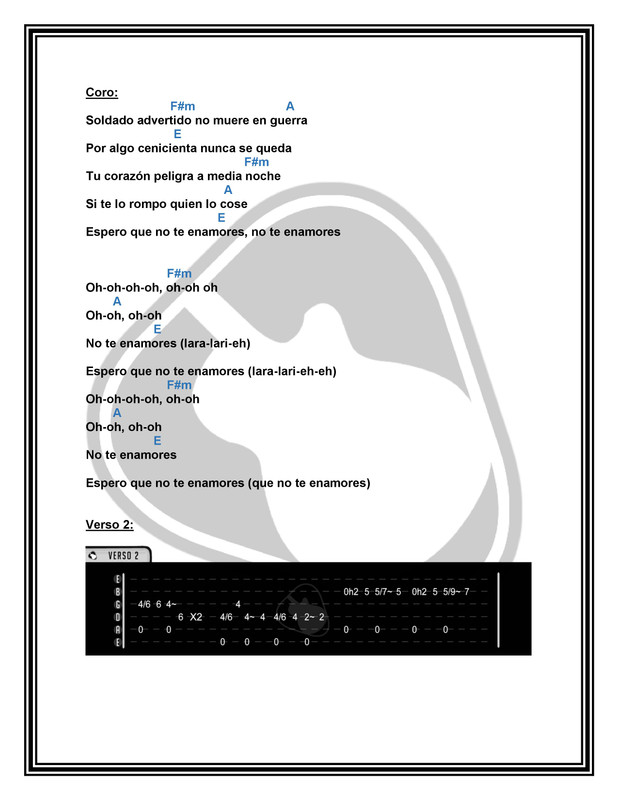 Coro:
F#m A
Soldado advertido no muere en guerra
E
Por algo cenicienta nunca se queda
F#m
Tu corazón peligra a media noche
A
Si te lo rompo quien lo cose
E
Espero que no te enamores, no te enamores

F#m
Oh-oh-oh-oh, oh-oh oh
A
Oh-oh, oh-oh
E
No te enamores (lara-lari-eh)

Espero que no te enamores (lara-lari-eh-eh)
F#m
Oh-oh-oh-oh, oh-oh
A
Oh-oh, oh-oh
E
No te enamores

Espero que no te enamores (que no te enamores)

Verso 2:

VERSO 2

E
B 0h2 5 5/7~ 5 0h2 5 5/9~ 7
G 4/6 6 4~ 4
D 6 X2 4/6 4~ 4 4/6 4 2~ 2
A 0 0 0 0 0 0
E 0 0 0 0